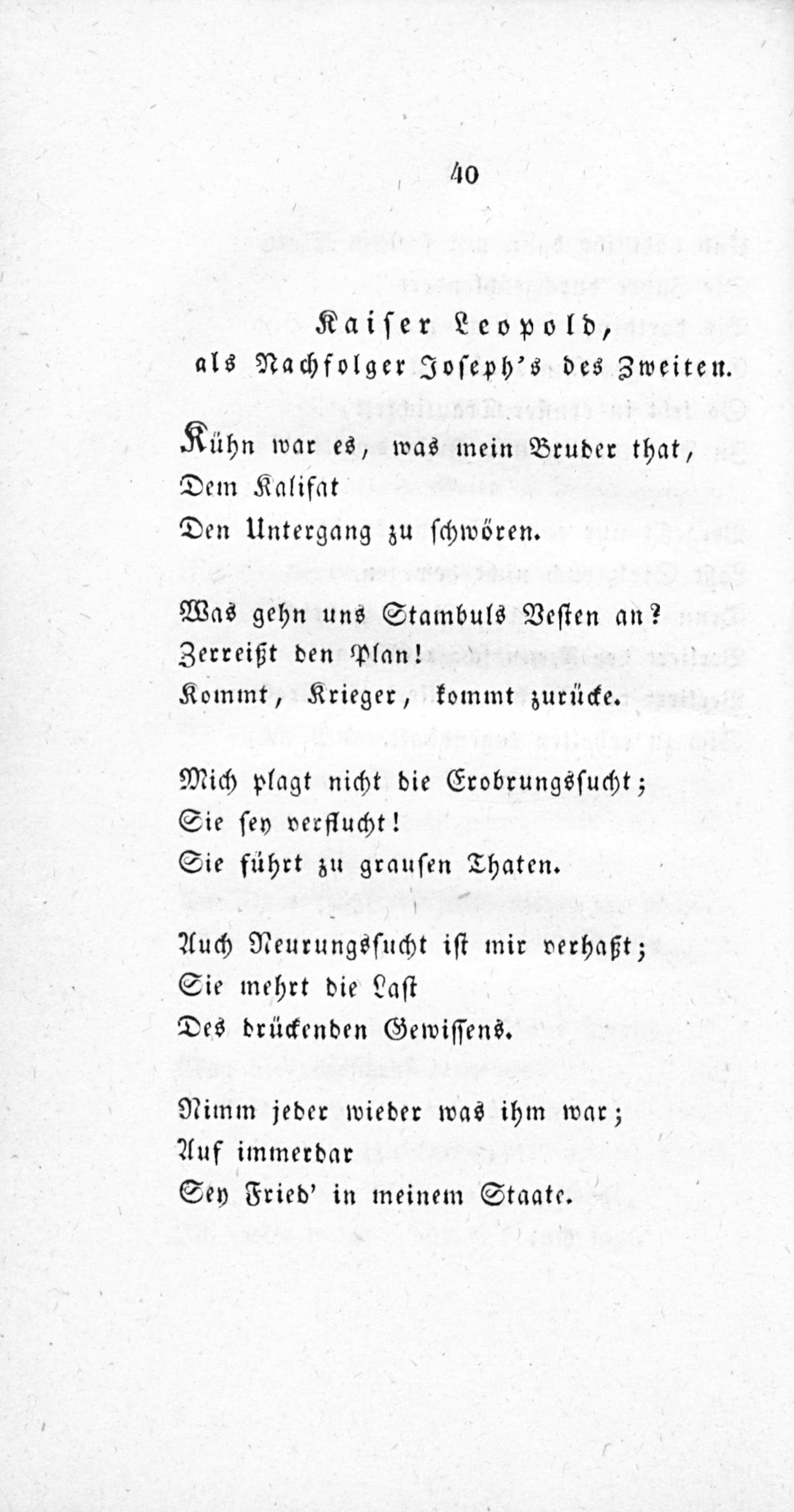 40

Kaiser Leopold,
als Nachfolger Joseph's des Zweiten.

Kühn war es, was mein Bruder that,
Dem Kalifat
Den Untergang zu schwören.

Was gehn uns Stambuls Vesten an?
Zerreißt den Plan!
Kommt, Krieger, kommt zurücke.

Mich plagt nicht die Erobrungssucht;
Sie sey verflucht!
Sie führt zu grausen Thaten.

Auch Neurungssucht ist mir verhaßt;
Sie mehrt die Last
Des drückenden Gewissens.

Nimm jeder wieder was ihm war;
Auf immerdar
Sey Fried' in meinem Staate.